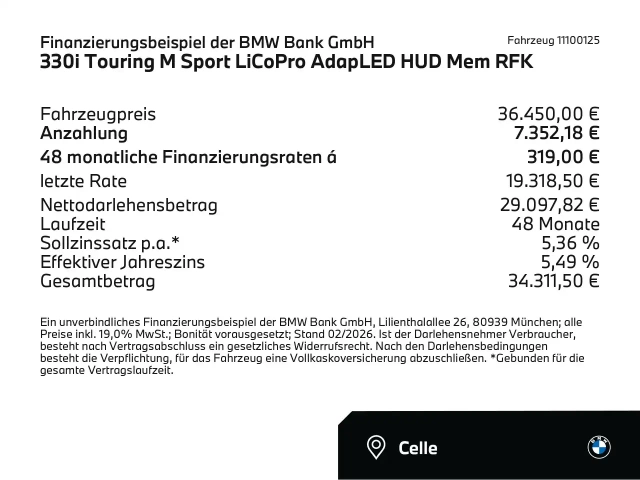 Finanzierungsbeispiel der BMW Bank GmbH
Fahrzeug 11100125
330i Touring M Sport LiCoPro AdapLED HUD Mem RFK

| | |
|---|---|
| Fahrzeugpreis | 36.450,00 € |
| Anzahlung | 7.352,18 € |
| 48 monatliche Finanzierungsraten á | 319,00 € |
| letzte Rate | 19.318,50 € |
| Nettodarlehensbetrag | 29.097,82 € |
| Laufzeit | 48 Monate |
| Sollzinssatz p.a.* | 5,36 % |
| Effektiver Jahreszins | 5,49 % |
| Gesamtbetrag | 34.311,50 € |

Ein unverbindliches Finanzierungsbeispiel der BMW Bank GmbH, Lilienthalallee 26, 80939 München; alle Preise inkl. 19,0% MwSt.; Bonität vorausgesetzt; Stand 02/2026. Ist der Darlehensnehmer Verbraucher, besteht nach Vertragsabschluss ein gesetzliches Widerrufsrecht. Nach den Darlehensbedingungen besteht die Verpflichtung, für das Fahrzeug eine Vollkaskoversicherung abzuschließen. *Gebunden für die gesamte Vertragslaufzeit.

Celle